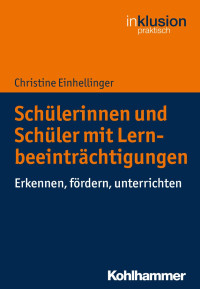 inklusion
praktisch

Christine Einhellinger

Schülerinnen und Schüler mit Lernbeeinträchtigungen

Erkennen, fördern, unterrichten

Kohlhammer